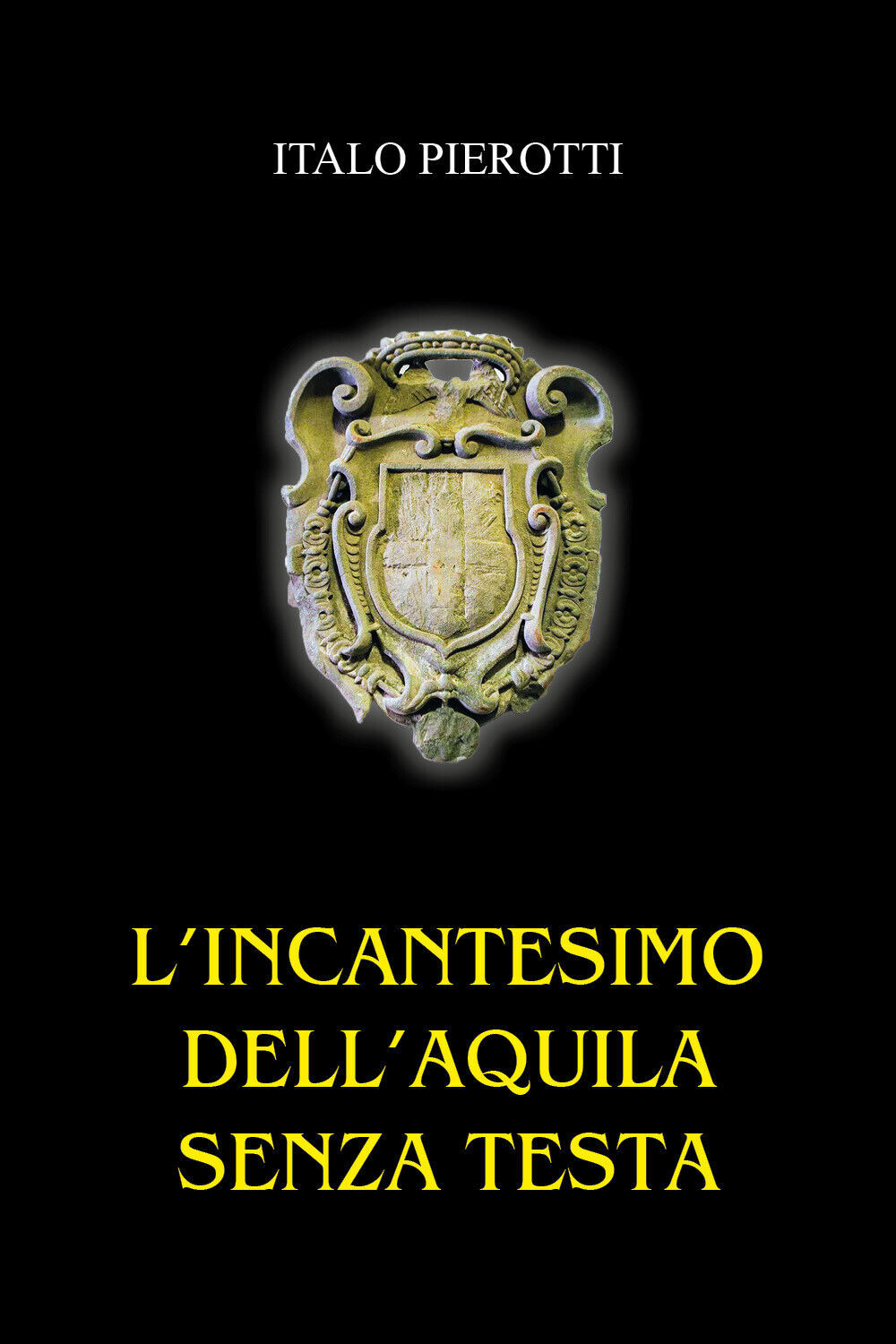 ITALO PIEROTTI

L'INCANTESIMO DELL'AQUILA SENZA TESTA